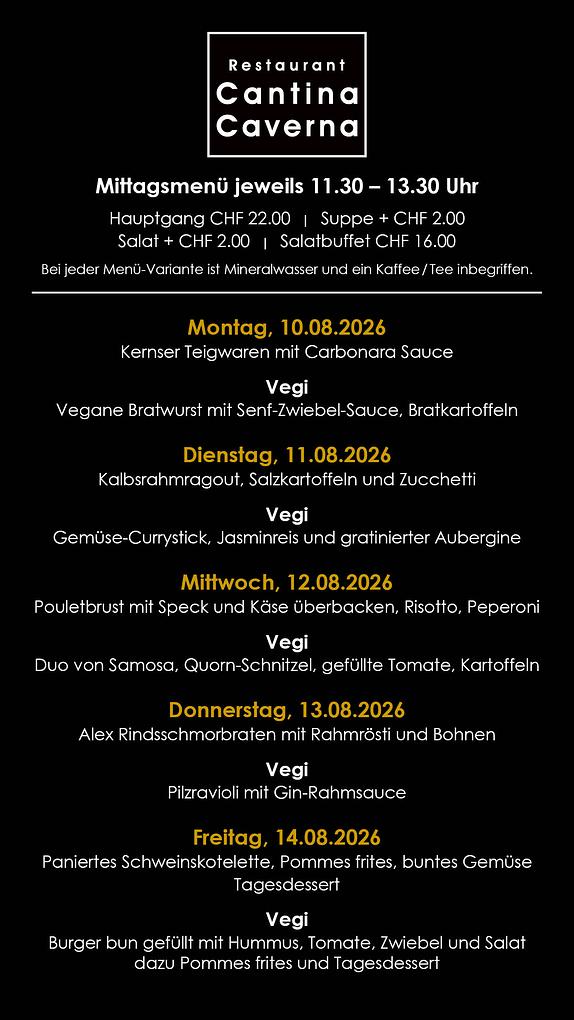 Restaurant
Cantina
Caverna

Mittagsmenü jeweils 11.30 – 13.30 Uhr

Hauptgang CHF 22.00 | Suppe + CHF 2.00
Salat + CHF 2.00 | Salatbuffet CHF 16.00

Bei jeder Menü-Variante ist Mineralwasser und ein Kaffee / Tee inbegriffen.

Montag, 10.08.2026
Kernser Teigwaren mit Carbonara Sauce

Vegi
Vegane Bratwurst mit Senf-Zwiebel-Sauce, Bratkartoffeln

Dienstag, 11.08.2026
Kalbsrahmragout, Salzkartoffeln und Zucchetti

Vegi
Gemüse-Currystick, Jasminreis und gratinierter Aubergine

Mittwoch, 12.08.2026
Pouletbrust mit Speck und Käse überbacken, Risotto, Peperoni

Vegi
Duo von Samosa, Quorn-Schnitzel, gefüllte Tomate, Kartoffeln

Donnerstag, 13.08.2026
Alex Rindsschmorbraten mit Rahmrösti und Bohnen

Vegi
Pilzravioli mit Gin-Rahmsauce

Freitag, 14.08.2026
Paniertes Schweinskotelette, Pommes frites, buntes Gemüse
Tagesdessert

Vegi
Burger bun gefüllt mit Hummus, Tomate, Zwiebel und Salat
dazu Pommes frites und Tagesdessert